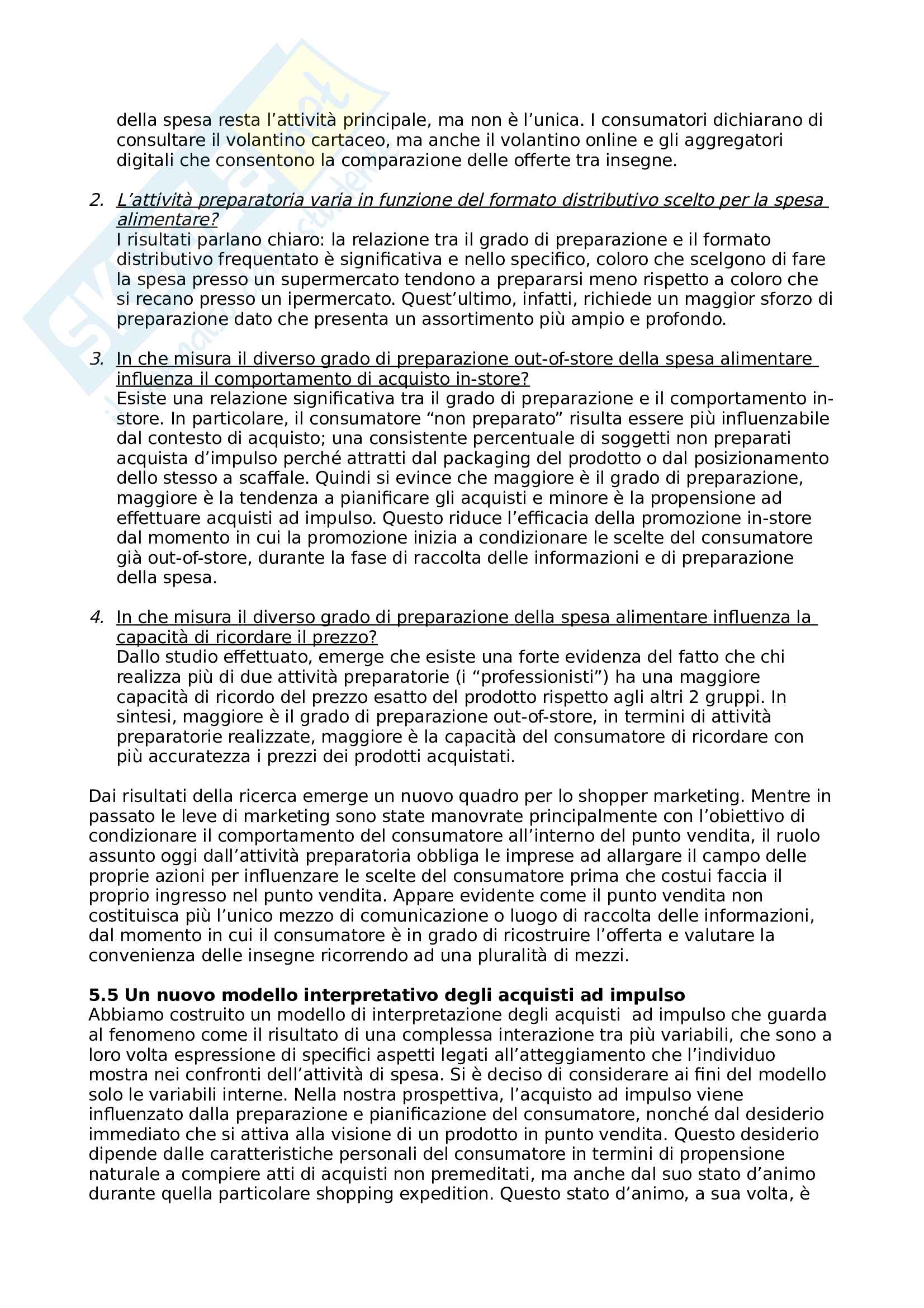 della spesa resta l'attività principale, ma non è l'unica. I consumatori dichiarano di consultare il volantino cartaceo, ma anche il volantino online e gli aggregatori digitali che consentono la comparazione delle offerte tra insegne.

2. L'attività preparatoria varia in funzione del formato distributivo scelto per la spesa alimentare?
I risultati parlano chiaro: la relazione tra il grado di preparazione e il formato distributivo frequentato è significativa e nello specifico, coloro che scelgono di fare la spesa presso un supermercato tendono a prepararsi meno rispetto a coloro che si recano presso un ipermercato. Quest'ultimo, infatti, richiede un maggior sforzo di preparazione dato che presenta un assortimento più ampio e profondo.

3. In che misura il diverso grado di preparazione out-of-store della spesa alimentare influenza il comportamento di acquisto in-store?
Esiste una relazione significativa tra il grado di preparazione e il comportamento in-store. In particolare, il consumatore "non preparato" risulta essere più influenzabile dal contesto di acquisto; una consistente percentuale di soggetti non preparati acquista d'impulso perché attratti dal packaging del prodotto o dal posizionamento dello stesso a scaffale. Quindi si evince che maggiore è il grado di preparazione, maggiore è la tendenza a pianificare gli acquisti e minore è la propensione ad effettuare acquisti ad impulso. Questo riduce l'efficacia della promozione in-store dal momento in cui la promozione inizia a condizionare le scelte del consumatore già out-of-store, durante la fase di raccolta delle informazioni e di preparazione della spesa.

4. In che misura il diverso grado di preparazione della spesa alimentare influenza la capacità di ricordare il prezzo?
Dallo studio effettuato, emerge che esiste una forte evidenza del fatto che chi realizza più di due attività preparatorie (i "professionisti") ha una maggiore capacità di ricordo del prezzo esatto del prodotto rispetto agli altri 2 gruppi. In sintesi, maggiore è il grado di preparazione out-of-store, in termini di attività preparatorie realizzate, maggiore è la capacità del consumatore di ricordare con più accuratezza i prezzi dei prodotti acquistati.

Dai risultati della ricerca emerge un nuovo quadro per lo shopper marketing. Mentre in passato le leve di marketing sono state manovrate principalmente con l'obiettivo di condizionare il comportamento del consumatore all'interno del punto vendita, il ruolo assunto oggi dall'attività preparatoria obbliga le imprese ad allargare il campo delle proprie azioni per influenzare le scelte del consumatore prima che costui faccia il proprio ingresso nel punto vendita. Appare evidente come il punto vendita non costituisca più l'unico mezzo di comunicazione o luogo di raccolta delle informazioni, dal momento in cui il consumatore è in grado di ricostruire l'offerta e valutare la convenienza delle insegne ricorrendo ad una pluralità di mezzi.

5.5 Un nuovo modello interpretativo degli acquisti ad impulso
Abbiamo costruito un modello di interpretazione degli acquisti ad impulso che guarda al fenomeno come il risultato di una complessa interazione tra più variabili, che sono a loro volta espressione di specifici aspetti legati all'atteggiamento che l'individuo mostra nei confronti dell'attività di spesa. Si è deciso di considerare ai fini del modello solo le variabili interne. Nella nostra prospettiva, l'acquisto ad impulso viene influenzato dalla preparazione e pianificazione del consumatore, nonché dal desiderio immediato che si attiva alla visione di un prodotto in punto vendita. Questo desiderio dipende dalle caratteristiche personali del consumatore in termini di propensione naturale a compiere atti di acquisti non premeditati, ma anche dal suo stato d'animo durante quella particolare shopping expedition. Questo stato d'animo, a sua volta, è